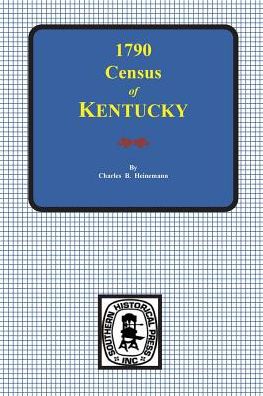 1790
Census
of
KENTUCKY

By
Charles B. Heinemann

SOUTHERN HISTORICAL PRESS
INC